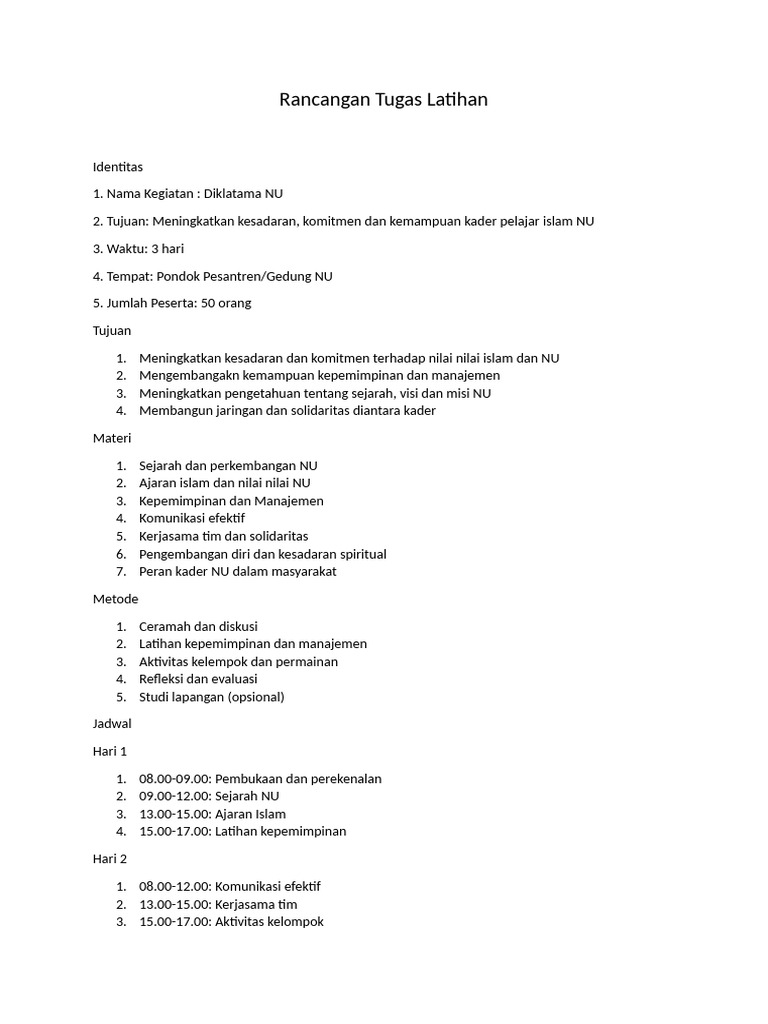 Rancangan Tugas Latihan

Identitas

1. Nama Kegiatan : Diklatama NU

2. Tujuan: Meningkatkan kesadaran, komitmen dan kemampuan kader pelajar islam NU

3. Waktu: 3 hari

4. Tempat: Pondok Pesantren/Gedung NU

5. Jumlah Peserta: 50 orang

Tujuan

1. Meningkatkan kesadaran dan komitmen terhadap nilai nilai islam dan NU
2. Mengembangakn kemampuan kepemimpinan dan manajemen
3. Meningkatkan pengetahuan tentang sejarah, visi dan misi NU
4. Membangun jaringan dan solidaritas diantara kader

Materi

1. Sejarah dan perkembangan NU
2. Ajaran islam dan nilai nilai NU
3. Kepemimpinan dan Manajemen
4. Komunikasi efektif
5. Kerjasama tim dan solidaritas
6. Pengembangan diri dan kesadaran spiritual
7. Peran kader NU dalam masyarakat

Metode

1. Ceramah dan diskusi
2. Latihan kepemimpinan dan manajemen
3. Aktivitas kelempok dan permainan
4. Refleksi dan evaluasi
5. Studi lapangan (opsional)

Jadwal

Hari 1

1. 08.00-09.00: Pembukaan dan perekenalan
2. 09.00-12.00: Sejarah NU
3. 13.00-15.00: Ajaran Islam
4. 15.00-17.00: Latihan kepemimpinan

Hari 2

1. 08.00-12.00: Komunikasi efektif
2. 13.00-15.00: Kerjasama tim
3. 15.00-17.00: Aktivitas kelompok